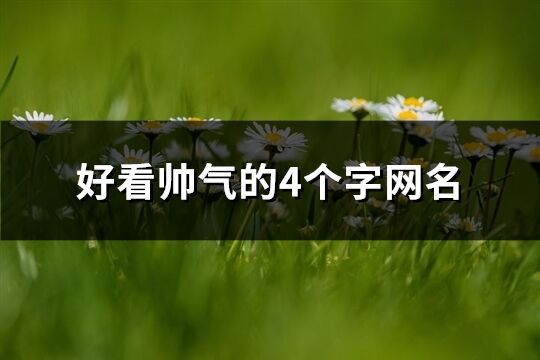 好看帅气的4个字网名